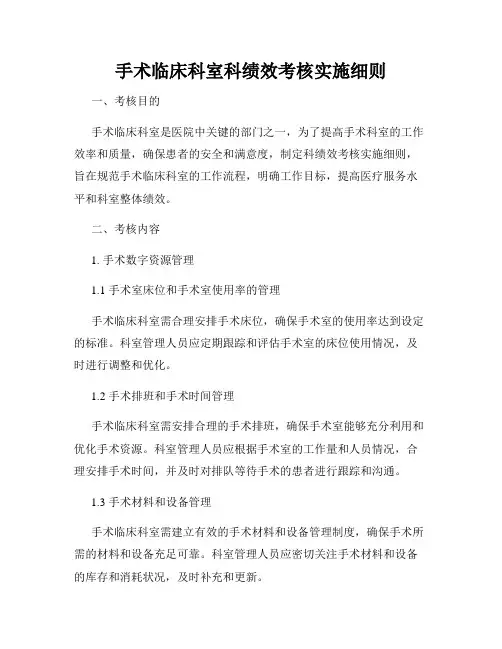 手术临床科室科绩效考核实施细则

一、考核目的

手术临床科室是医院中关键的部门之一，为了提高手术科室的工作效率和质量，确保患者的安全和满意度，制定科绩效考核实施细则，旨在规范手术临床科室的工作流程，明确工作目标，提高医疗服务水平和科室整体绩效。

二、考核内容

1. 手术数字资源管理

1.1 手术室床位和手术室使用率的管理

手术临床科室需合理安排手术床位，确保手术室的使用率达到设定的标准。科室管理人员应定期跟踪和评估手术室的床位使用情况，及时进行调整和优化。

1.2 手术排班和手术时间管理

手术临床科室需安排合理的手术排班，确保手术室能够充分利用和优化手术资源。科室管理人员应根据手术室的工作量和人员情况，合理安排手术时间，并及时对排队等待手术的患者进行跟踪和沟通。

1.3 手术材料和设备管理

手术临床科室需建立有效的手术材料和设备管理制度，确保手术所需的材料和设备充足可靠。科室管理人员应密切关注手术材料和设备的库存和消耗状况，及时补充和更新。